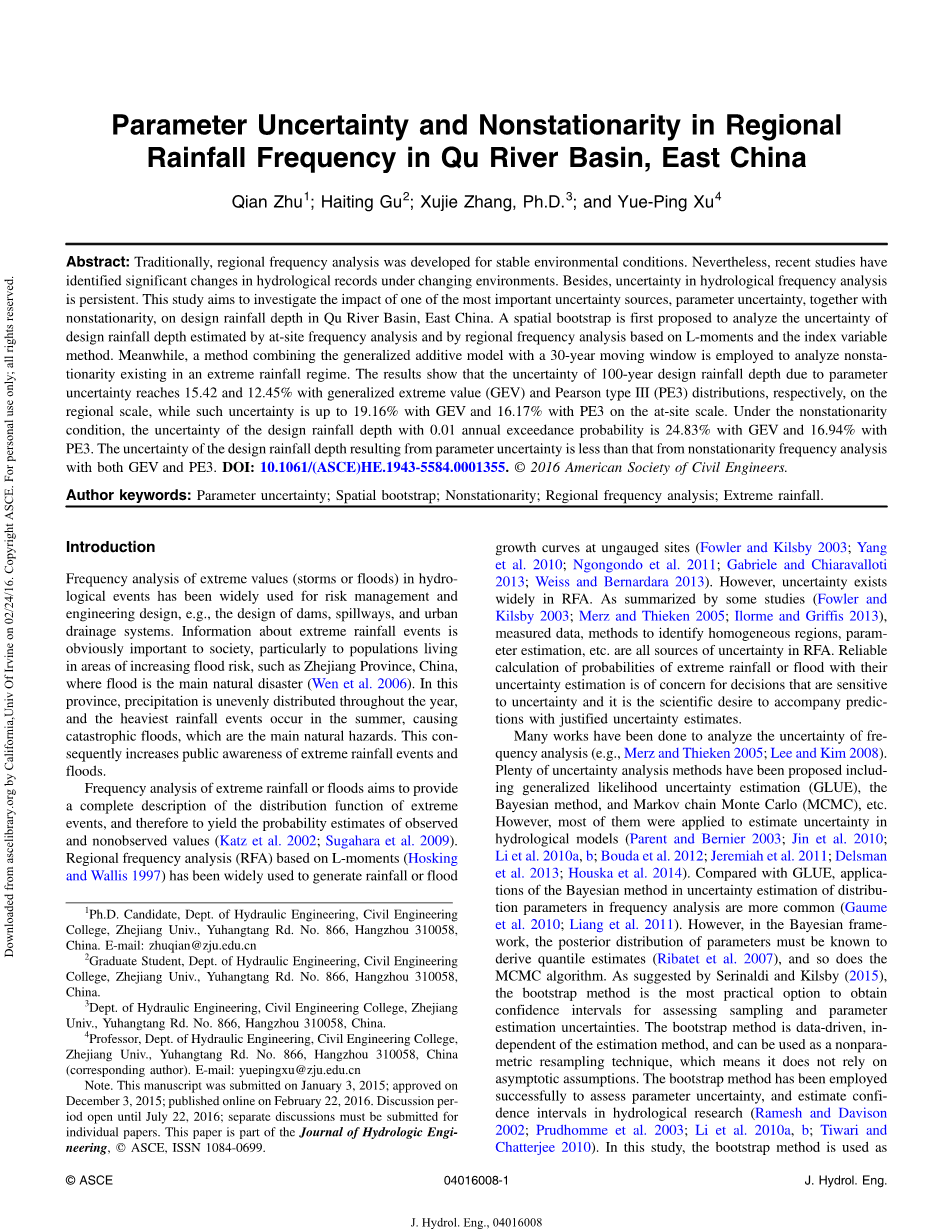 Downloaded from ascelibrary.org by California,Univ Of Irvine on 02/24/16. Copyright ASCE. For personal use only; all rights reserved.

Parameter Uncertainty and Nonstationarity in Regional Rainfall Frequency in Qu River Basin, East China

Qian Zhu$^1$; Haiting Gu$^2$; Xujie Zhang, Ph.D.$^3$; and Yue-Ping Xu$^4$

Abstract: Traditionally, regional frequency analysis was developed for stable environmental conditions. Nevertheless, recent studies have identified significant changes in hydrological records under changing environments. Besides, uncertainty in hydrological frequency analysis is persistent. This study aims to investigate the impact of one of the most important uncertainty sources, parameter uncertainty, together with nonstationarity, on design rainfall depth in Qu River Basin, East China. A spatial bootstrap is first proposed to analyze the uncertainty of design rainfall depth estimated by at-site frequency analysis and by regional frequency analysis based on L-moments and the index variable method. Meanwhile, a method combining the generalized additive model with a 30-year moving window is employed to analyze nonstationarity existing in an extreme rainfall regime. The results show that the uncertainty of 100-year design rainfall depth due to parameter uncertainty reaches 15.42 and 12.45% with generalized extreme value (GEV) and Pearson type III (PE3) distributions, respectively, on the regional scale, while such uncertainty is up to 19.16% with GEV and 16.17% with PE3 on the at-site scale. Under the nonstationarity condition, the uncertainty of the design rainfall depth with 0.01 annual exceedance probability is 24.83% with GEV and 16.94% with PE3. The uncertainty of the design rainfall depth resulting from parameter uncertainty is less than that from nonstationarity frequency analysis with both GEV and PE3. DOI: 10.1061/(ASCE)HE.1943-5584.0001355. © 2016 American Society of Civil Engineers.

Author keywords: Parameter uncertainty; Spatial bootstrap; Nonstationarity; Regional frequency analysis; Extreme rainfall.

Introduction

Frequency analysis of extreme values (storms or floods) in hydrological events has been widely used for risk management and engineering design, e.g., the design of dams, spillways, and urban drainage systems. Information about extreme rainfall events is obviously important to society, particularly to populations living in areas of increasing flood risk, such as Zhejiang Province, China, where flood is the main natural disaster (Wen et al. 2006). In this province, precipitation is unevenly distributed throughout the year, and the heaviest rainfall events occur in the summer, causing catastrophic floods, which are the main natural hazards. This consequently increases public awareness of extreme rainfall events and floods.

Frequency analysis of extreme rainfall or floods aims to provide a complete description of the distribution function of extreme events, and therefore to yield the probability estimates of observed and nonobserved values (Katz et al. 2002; Sugahara et al. 2009). Regional frequency analysis (RFA) based on L-moments (Hosking and Wallis 1997) has been widely used to generate rainfall or flood

$^1$Ph.D. Candidate, Dept. of Hydraulic Engineering, Civil Engineering College, Zhejiang Univ., Yuhangtang Rd. No. 866, Hangzhou 310058, China. E-mail: zhuqian@zju.edu.cn

$^2$Graduate Student, Dept. of Hydraulic Engineering, Civil Engineering College, Zhejiang Univ., Yuhangtang Rd. No. 866, Hangzhou 310058, China.

$^3$Dept. of Hydraulic Engineering, Civil Engineering College, Zhejiang Univ., Yuhangtang Rd. No. 866, Hangzhou 310058, China.

$^4$Professor, Dept. of Hydraulic Engineering, Civil Engineering College, Zhejiang Univ., Yuhangtang Rd. No. 866, Hangzhou 310058, China (corresponding author). E-mail: yuepingxu@zju.edu.cn

Note. This manuscript was submitted on January 3, 2015; approved on December 3, 2015; published online on February 22, 2016. Discussion period open until July 22, 2016; separate discussions must be submitted for individual papers. This paper is part of the Journal of Hydrologic Engineering, © ASCE, ISSN 1084-0699.

growth curves at ungauged sites (Fowler and Kilsby 2003; Yang et al. 2010; Ngongondo et al. 2011; Gabriele and Chiaravalloti 2013; Weiss and Bernardara 2013). However, uncertainty exists widely in RFA. As summarized by some studies (Fowler and Kilsby 2003; Merz and Thieken 2005; Ilorme and Griffis 2013), measured data, methods to identify homogeneous regions, parameter estimation, etc. are all sources of uncertainty in RFA. Reliable calculation of probabilities of extreme rainfall or flood with their uncertainty estimation is of concern for decisions that are sensitive to uncertainty and it is the scientific desire to accompany predictions with justified uncertainty estimates.

Many works have been done to analyze the uncertainty of frequency analysis (e.g., Merz and Thieken 2005; Lee and Kim 2008). Plenty of uncertainty analysis methods have been proposed including generalized likelihood uncertainty estimation (GLUE), the Bayesian method, and Markov chain Monte Carlo (MCMC), etc. However, most of them were applied to estimate uncertainty in hydrological models (Parent and Bernier 2003; Jin et al. 2010; Li et al. 2010a, b; Bouda et al. 2012; Jeremiah et al. 2011; Delsman et al. 2013; Houska et al. 2014). Compared with GLUE, applications of the Bayesian method in uncertainty estimation of distribution parameters in frequency analysis are more common (Gaume et al. 2010; Liang et al. 2011). However, in the Bayesian framework, the posterior distribution of parameters must be known to derive quantile estimates (Ribatet et al. 2007), and so does the MCMC algorithm. As suggested by Serinaldi and Kilsby (2015), the bootstrap method is the most practical option to obtain confidence intervals for assessing sampling and parameter estimation uncertainties. The bootstrap method is data-driven, independent of the estimation method, and can be used as a nonparametric resampling technique, which means it does not rely on asymptotic assumptions. The bootstrap method has been employed successfully to assess parameter uncertainty, and estimate confidence intervals in hydrological research (Ramesh and Davison 2002; Prudhomme et al. 2003; Li et al. 2010a, b; Tiwari and Chatterjee 2010). In this study, the bootstrap method is used as

© ASCE 04016008-1 J. Hydrol. Eng.

J. Hydrol. Eng., 04016008